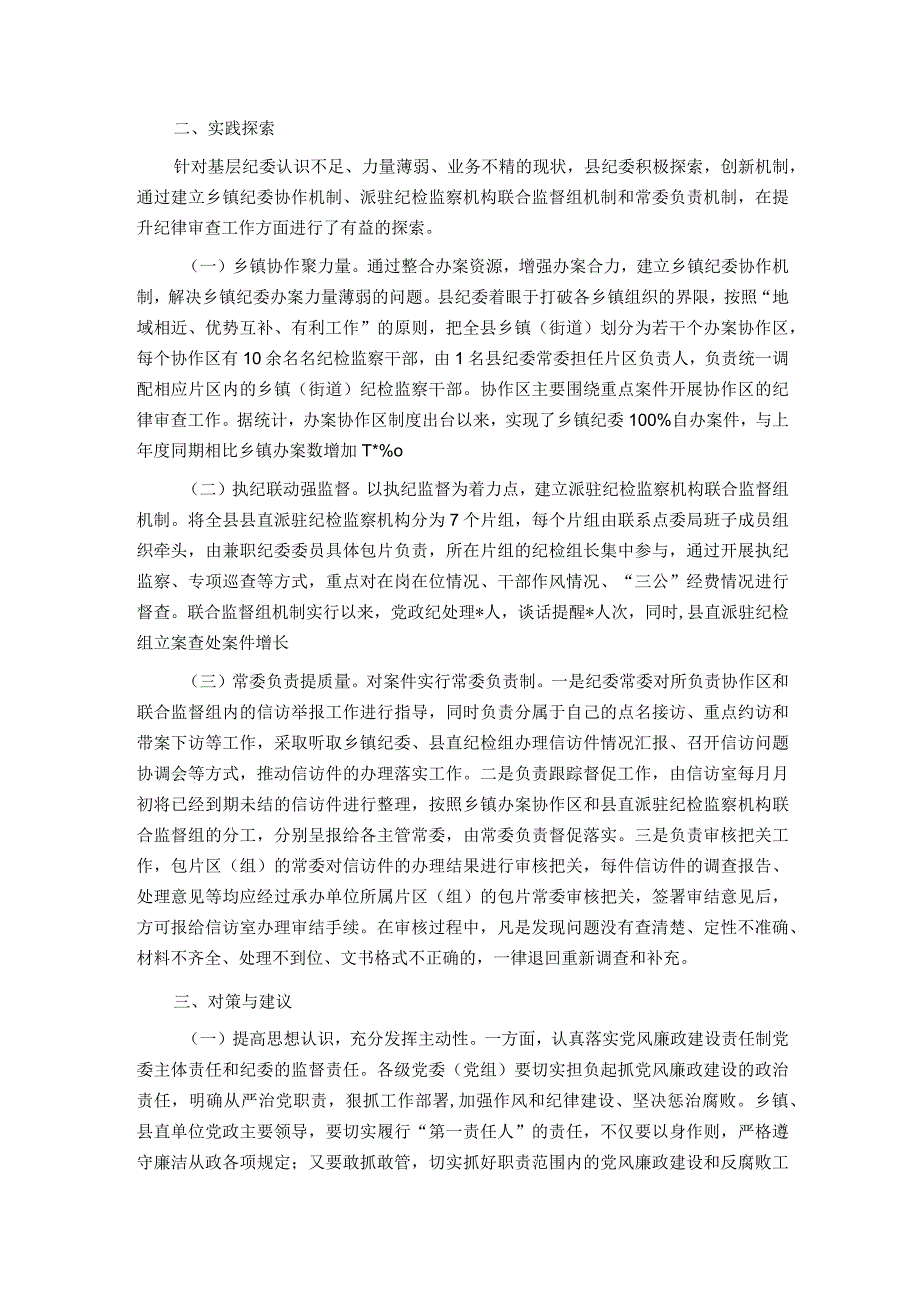 二、实践探索

针对基层纪委认识不足、力量薄弱、业务不精的现状，县纪委积极探索，创新机制，通过建立乡镇纪委协作机制、派驻纪检监察机构联合监督组机制和常委负责机制，在提升纪律审查工作方面进行了有益的探索。

（一）乡镇协作聚力量。通过整合办案资源，增强办案合力，建立乡镇纪委协作机制，解决乡镇纪委办案力量薄弱的问题。县纪委着眼于打破各乡镇组织的界限，按照“地域相近、优势互补、有利工作”的原则，把全县乡镇（街道）划分为若干个办案协作区，每个协作区有10余名名纪检监察干部，由1名县纪委常委担任片区负责人，负责统一调配相应片区内的乡镇（街道）纪检监察干部。协作区主要围绕重点案件开展协作区的纪律审查工作。据统计，办案协作区制度出台以来，实现了乡镇纪委100%自办案件，与上年度同期相比乡镇办案数增加T*%o

（二）执纪联动强监督。以执纪监督为着力点，建立派驻纪检监察机构联合监督组机制。将全县县直派驻纪检监察机构分为7个片组，每个片组由联系点委局班子成员组织牵头，由兼职纪委委员具体包片负责，所在片组的纪检组长集中参与，通过开展执纪监察、专项巡查等方式，重点对在岗在位情况、干部作风情况、“三公”经费情况进行督查。联合监督组机制实行以来，党政纪处理*人，谈话提醒*人次，同时，县直派驻纪检组立案查处案件增长

（三）常委负责提质量。对案件实行常委负责制。一是纪委常委对所负责协作区和联合监督组内的信访举报工作进行指导，同时负责分属于自己的点名接访、重点约访和带案下访等工作，采取听取乡镇纪委、县直纪检组办理信访件情况汇报、召开信访问题协调会等方式，推动信访件的办理落实工作。二是负责跟踪督促工作，由信访室每月月初将已经到期未结的信访件进行整理，按照乡镇办案协作区和县直派驻纪检监察机构联合监督组的分工，分别呈报给各主管常委，由常委负责督促落实。三是负责审核把关工作，包片区（组）的常委对信访件的办理结果进行审核把关，每件信访件的调查报告、处理意见等均应经过承办单位所属片区（组）的包片常委审核把关，签署审结意见后，方可报给信访室办理审结手续。在审核过程中，凡是发现问题没有查清楚、定性不准确、材料不齐全、处理不到位、文书格式不正确的，一律退回重新调查和补充。

三、对策与建议

（一）提高思想认识，充分发挥主动性。一方面，认真落实党风廉政建设责任制党委主体责任和纪委的监督责任。各级党委（党组）要切实担负起抓党风廉政建设的政治责任，明确从严治党职责，狠抓工作部署，加强作风和纪律建设、坚决惩治腐败。乡镇、县直单位党政主要领导，要切实履行“第一责任人”的责任，不仅要以身作则，严格遵守廉洁从政各项规定；又要敢抓敢管，切实抓好职责范围内的党风廉政建设和反腐败工